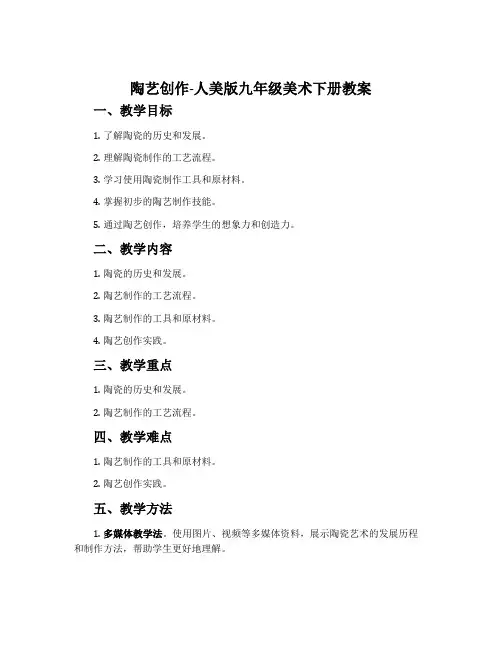 陶艺创作-人美版九年级美术下册教案

一、教学目标

1. 了解陶瓷的历史和发展。

2. 理解陶瓷制作的工艺流程。

3. 学习使用陶瓷制作工具和原材料。

4. 掌握初步的陶艺制作技能。

5. 通过陶艺创作，培养学生的想象力和创造力。

二、教学内容

1. 陶瓷的历史和发展。

2. 陶艺制作的工艺流程。

3. 陶艺制作的工具和原材料。

4. 陶艺创作实践。

三、教学重点

1. 陶瓷的历史和发展。

2. 陶艺制作的工艺流程。

四、教学难点

1. 陶艺制作的工具和原材料。

2. 陶艺创作实践。

五、教学方法

1. 多媒体教学法。使用图片、视频等多媒体资料，展示陶瓷艺术的发展历程和制作方法，帮助学生更好地理解。